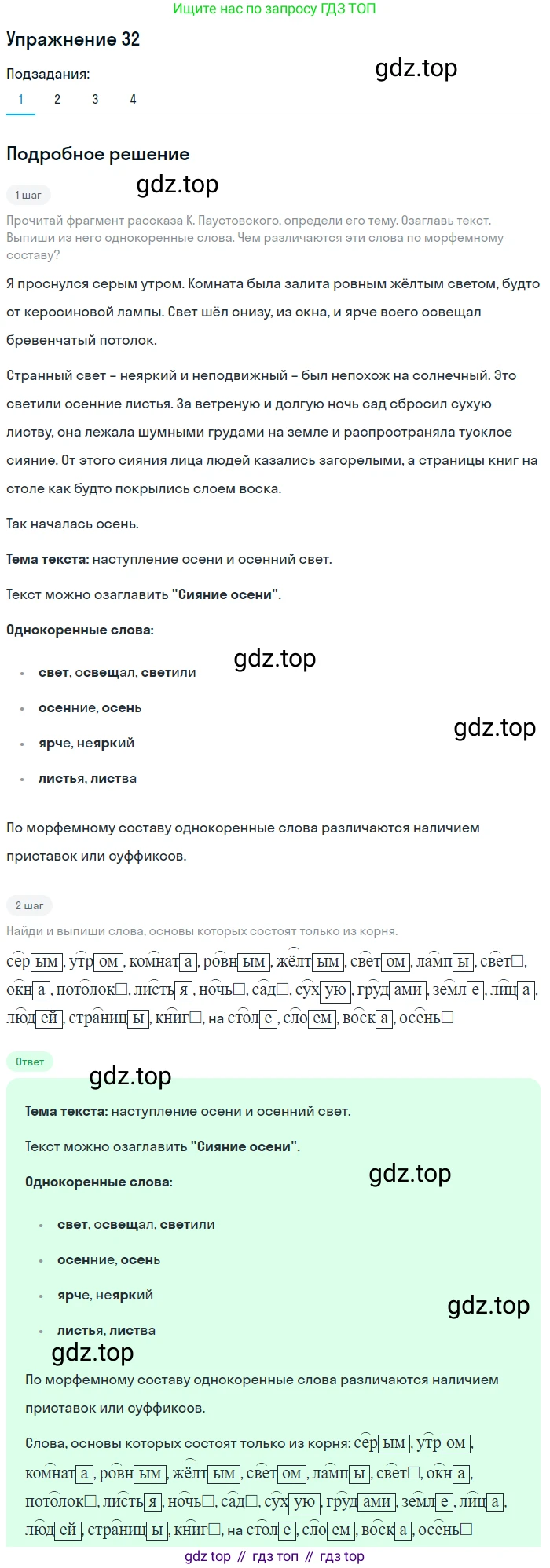 Ищите нас по запросу ГДЗ ТОП

Упражнение 32

Подзадания:

1 2 3 4

Подробное решение

1 шаг

Прочитай фрагмент рассказа К. Паустовского, определи его тему. Озаглавь текст. Выпиши из него однокоренные слова. Чем различаются эти слова по морфемному составу?

Я проснулся серым утром. Комната была залита ровным жёлтым светом, будто от керосиновой лампы. Свет шёл снизу, из окна, и ярче всего освещал бревенчатый потолок.

Странный свет – неяркий и неподвижный – был непохож на солнечный. Это светили осенние листья. За ветреную и долгую ночь сад сбросил сухую листву, она лежала шумными грудами на земле и распространяла тусклое сияние. От этого сияния лица людей казались загорелыми, а страницы книг на столе как будто покрылись слоем воска.

Так началась осень.

Тема текста: наступление осени и осенний свет.

Текст можно озаглавить "Сияние осени".

Однокоренные слова:

• свет, освещал, светили
• осенние, осень
• ярче, неяркий
• листья, листва

По морфемному составу однокоренные слова различаются наличием приставок или суффиксов.

2 шаг

Найди и выпиши слова, основы которых состоят только из корня.

серым, утром, комната, ровным, жёлтым, светом, лампы, свет☐, окна, потолок☐, листья, ночь☐, сад☐, сухую, грудами, земле, лица, людей, страницы, книг☐, на столе, слоем, воска, осень☐

Ответ

Тема текста: наступление осени и осенний свет.

Текст можно озаглавить "Сияние осени".

Однокоренные слова:

• свет, освещал, светили
• осенние, осень
• ярче, неяркий
• листья, листва

По морфемному составу однокоренные слова различаются наличием приставок или суффиксов.

Слова, основы которых состоят только из корня: серым, утром, комната, ровным, жёлтым, светом, лампы, свет☐, окна, потолок☐, листья, ночь☐, сад☐, сухую, грудами, земле, лица, людей, страницы, книг☐, на столе, слоем, воска, осень☐

gdz top // гдз топ // гдз top

gdz.top